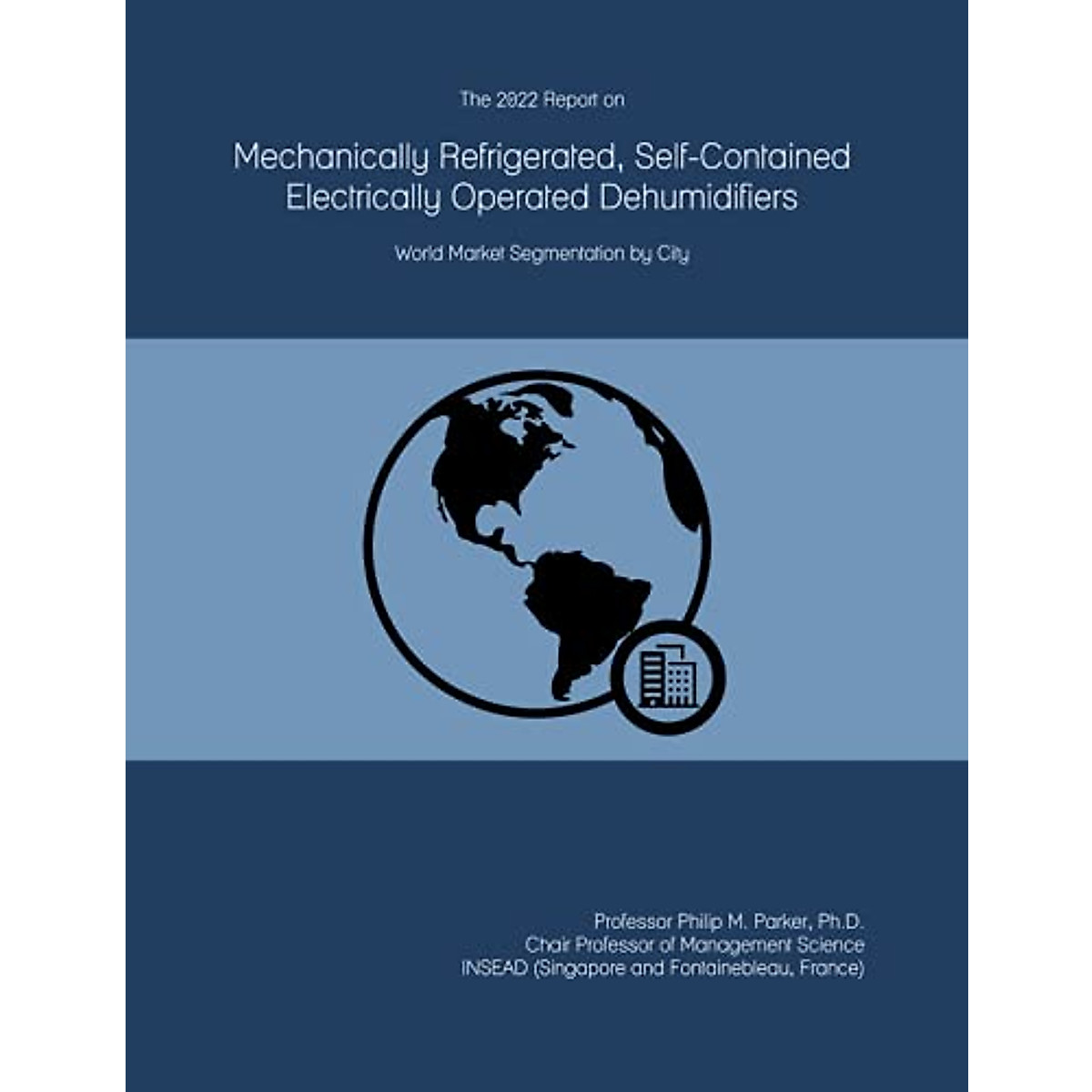 The 2022 Report on

Mechanically Refrigerated, Self-Contained Electrically Operated Dehumidifiers

World Market Segmentation by City

Professor Philip M. Parker, Ph.D.
Chair Professor of Management Science
INSEAD (Singapore and Fontainebleau, France)